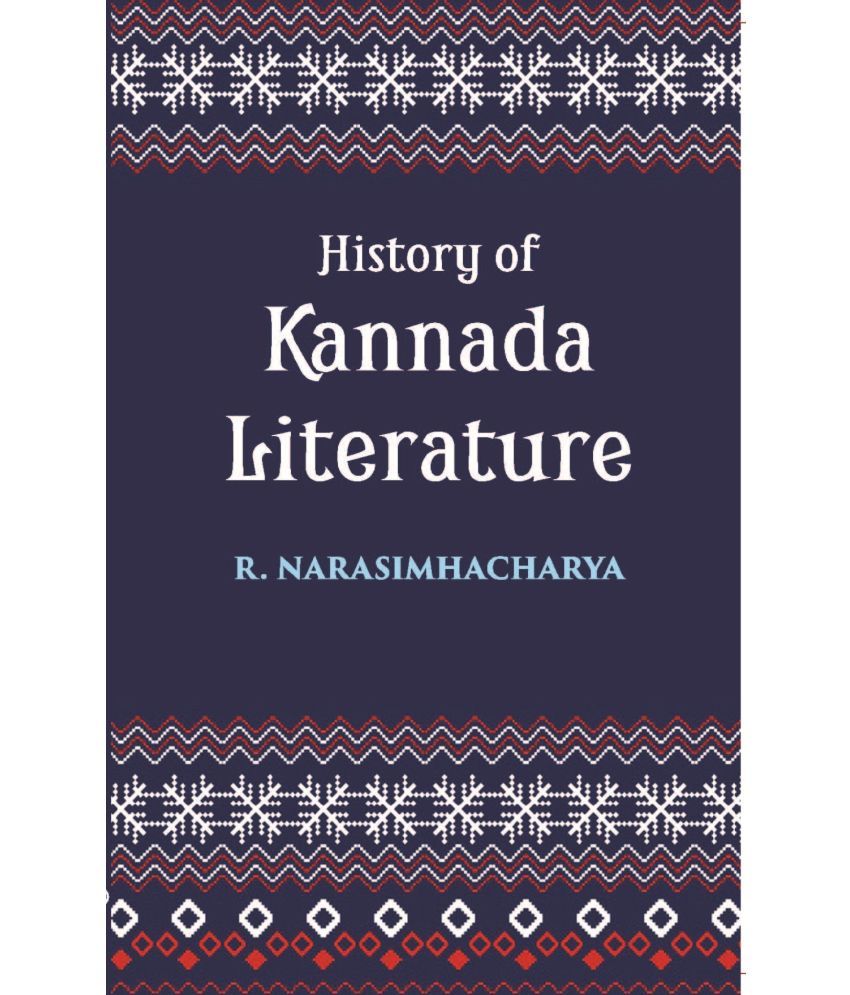 History of
Kannada
Literature

R. NARASIMHACHARYA